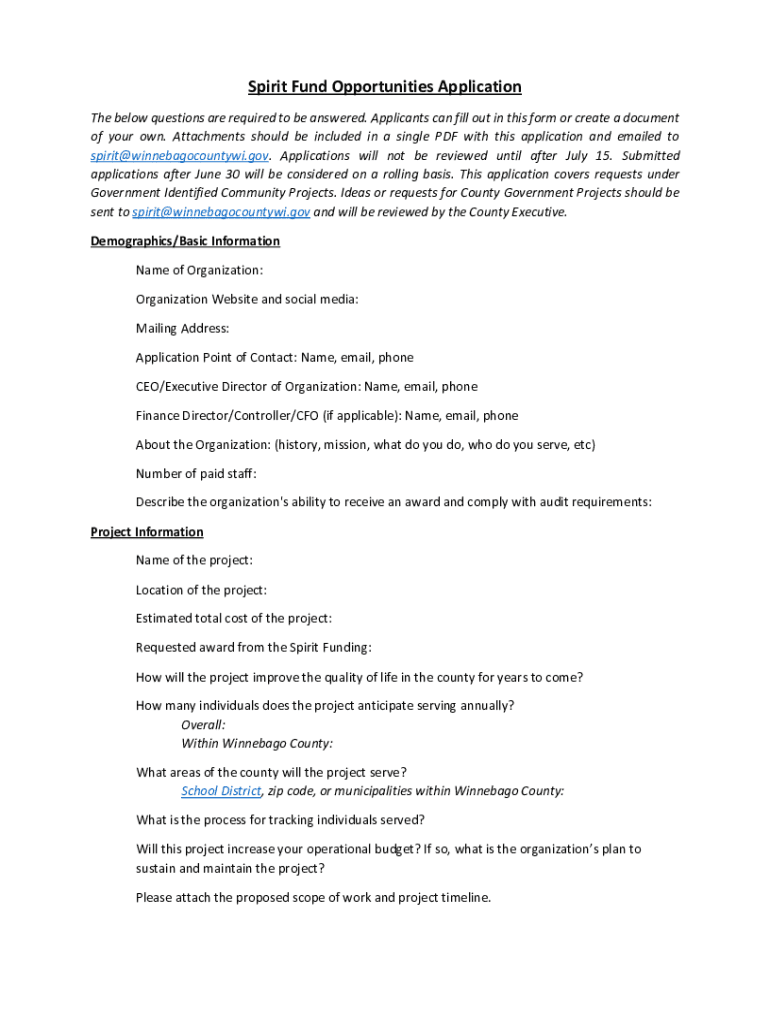 Spirit Fund Opportunities Application

The below questions are required to be answered. Applicants can fill out in this form or create a document of your own. Attachments should be included in a single PDF with this application and emailed to spirit@winnebagocountywi.gov. Applications will not be reviewed until after July 15. Submitted applications after June 30 will be considered on a rolling basis. This application covers requests under Government Identified Community Projects. Ideas or requests for County Government Projects should be sent to spirit@winnebagocountywi.gov and will be reviewed by the County Executive.

Demographics/Basic Information

Name of Organization:

Organization Website and social media:

Mailing Address:

Application Point of Contact: Name, email, phone

CEO/Executive Director of Organization: Name, email, phone

Finance Director/Controller/CFO (if applicable): Name, email, phone

About the Organization: (history, mission, what do you do, who do you serve, etc)

Number of paid staff:

Describe the organization's ability to receive an award and comply with audit requirements:

Project Information

Name of the project:

Location of the project:

Estimated total cost of the project:

Requested award from the Spirit Funding:

How will the project improve the quality of life in the county for years to come?

How many individuals does the project anticipate serving annually?
Overall:
Within Winnebago County:

What areas of the county will the project serve?
School District, zip code, or municipalities within Winnebago County:

What is the process for tracking individuals served?

Will this project increase your operational budget? If so, what is the organization's plan to sustain and maintain the project?

Please attach the proposed scope of work and project timeline.